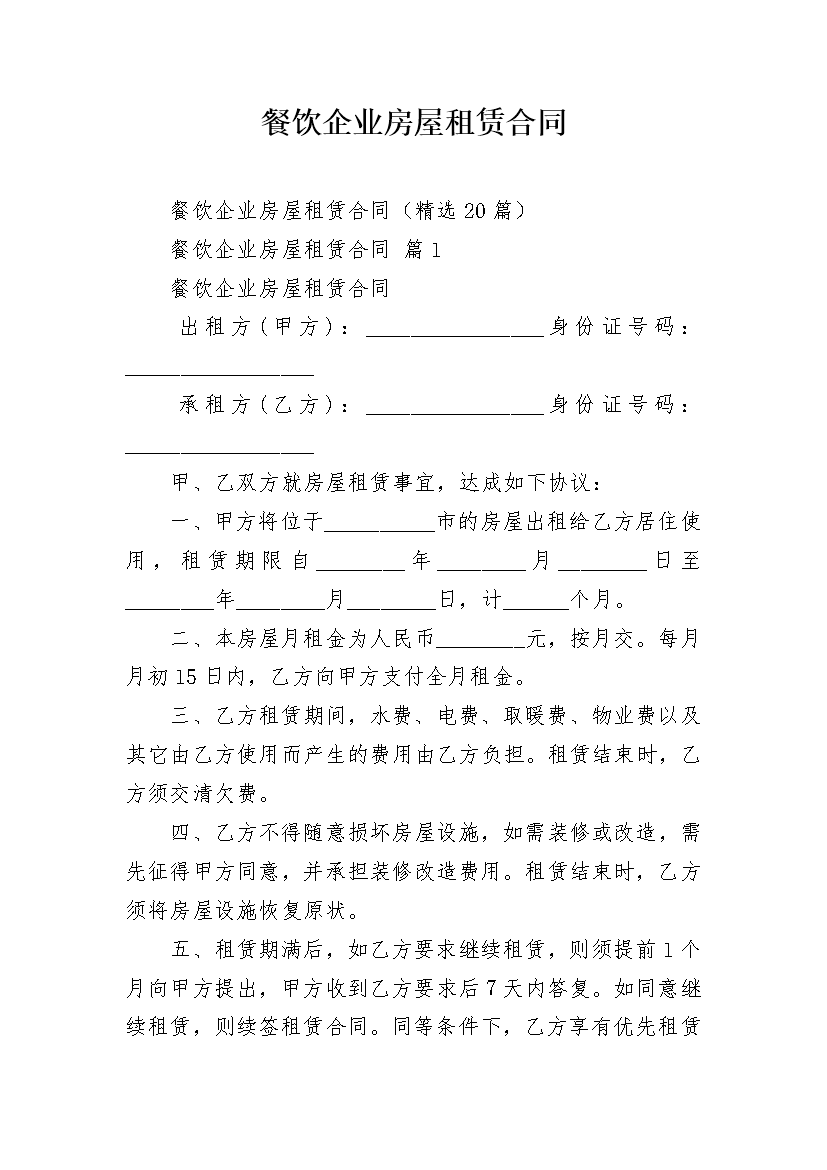 餐饮企业房屋租赁合同

餐饮企业房屋租赁合同（精选20篇）

餐饮企业房屋租赁合同 篇1

餐饮企业房屋租赁合同

出租方（甲方）：________________身份证号码：________________

承租方（乙方）：________________身份证号码：________________

甲、乙双方就房屋租赁事宜，达成如下协议：

一、甲方将位于__________市的房屋出租给乙方居住使用，租赁期限自________年________月________日至________年________月________日，计______个月。

二、本房屋月租金为人民币________元，按月交。每月月初15日内，乙方向甲方支付全月租金。

三、乙方租赁期间，水费、电费、取暖费、物业费以及其它由乙方使用而产生的费用由乙方负担。租赁结束时，乙方须交清欠费。

四、乙方不得随意损坏房屋设施，如需装修或改造，需先征得甲方同意，并承担装修改造费用。租赁结束时，乙方须将房屋设施恢复原状。

五、租赁期满后，如乙方要求继续租赁，则须提前1个月向甲方提出，甲方收到乙方要求后7天内答复。如同意继续租赁，则续签租赁合同。同等条件下，乙方享有优先租赁